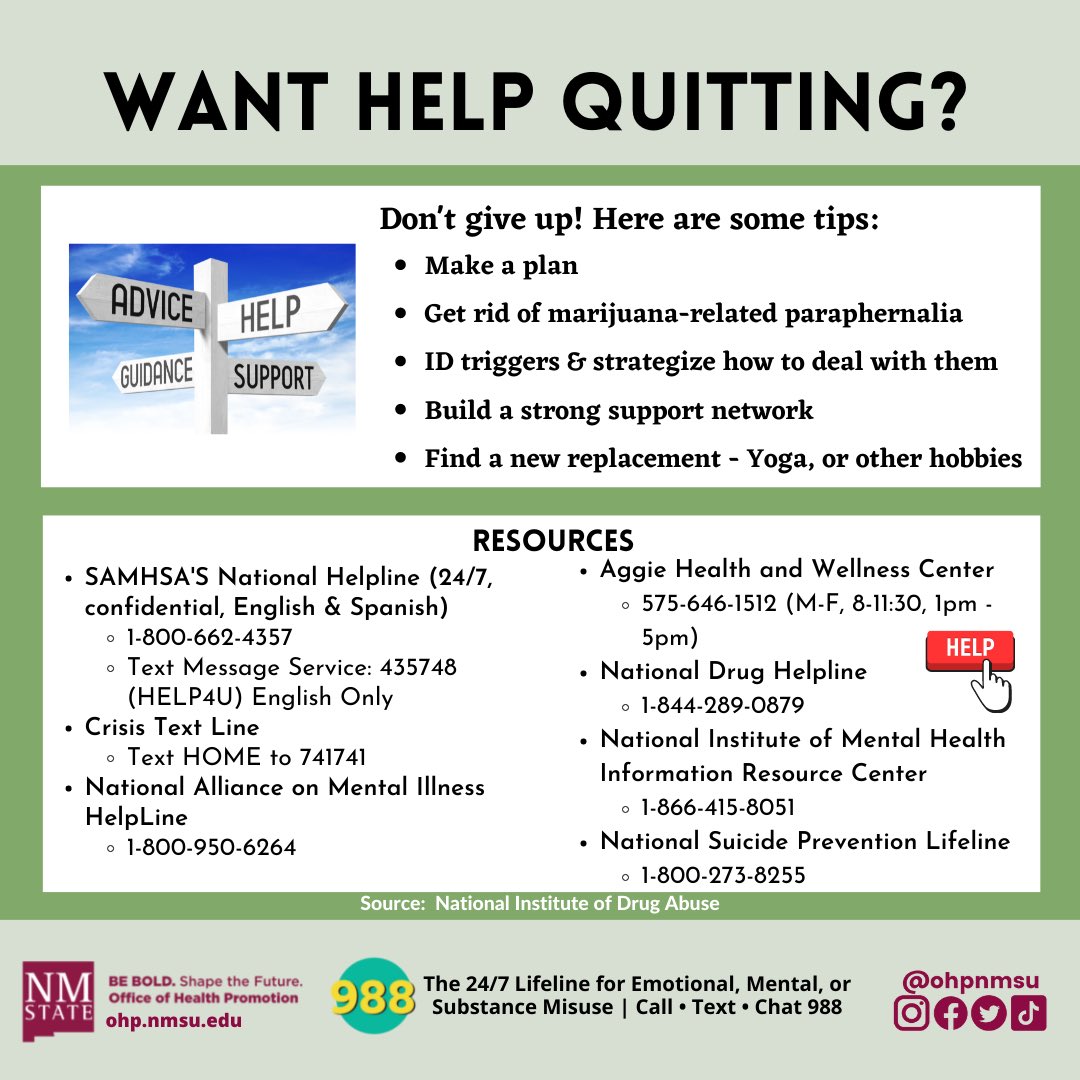 WANT HELP QUITTING?

ADVICE
HELP
GUIDANCE
SUPPORT

Don't give up! Here are some tips:

- Make a plan
- Get rid of marijuana-related paraphernalia
- ID triggers & strategize how to deal with them
- Build a strong support network
- Find a new replacement - Yoga, or other hobbies

RESOURCES

- SAMHSA'S National Helpline (24/7, confidential, English & Spanish)
  - 1-800-662-4357
  - Text Message Service: 435748 (HELP4U) English Only
- Crisis Text Line
  - Text HOME to 741741
- National Alliance on Mental Illness HelpLine
  - 1-800-950-6264

- Aggie Health and Wellness Center
  - 575-646-1512 (M-F, 8-11:30, 1pm - 5pm)
- National Drug Helpline
  - 1-844-289-0879
- National Institute of Mental Health Information Resource Center
  - 1-866-415-8051
- National Suicide Prevention Lifeline
  - 1-800-273-8255

HELP

Source: National Institute of Drug Abuse

NM STATE
BE BOLD. Shape the Future.
Office of Health Promotion
ohp.nmsu.edu

988
The 24/7 Lifeline for Emotional, Mental, or Substance Misuse | Call • Text • Chat 988

@ohpnmsu